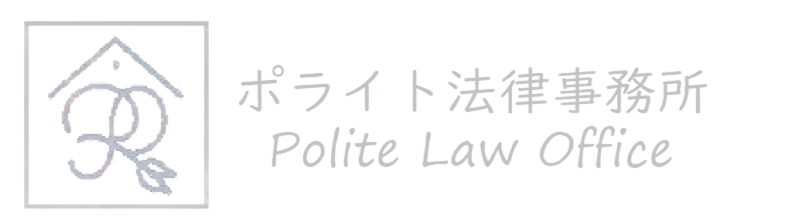 ポライト法律事務所
Polite Law Office